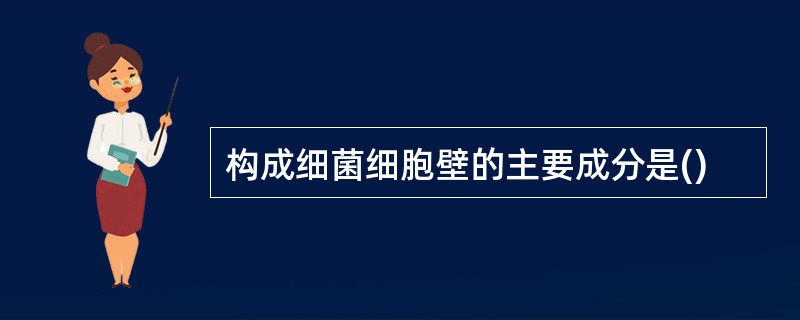 构成细菌细胞壁的主要成分是()